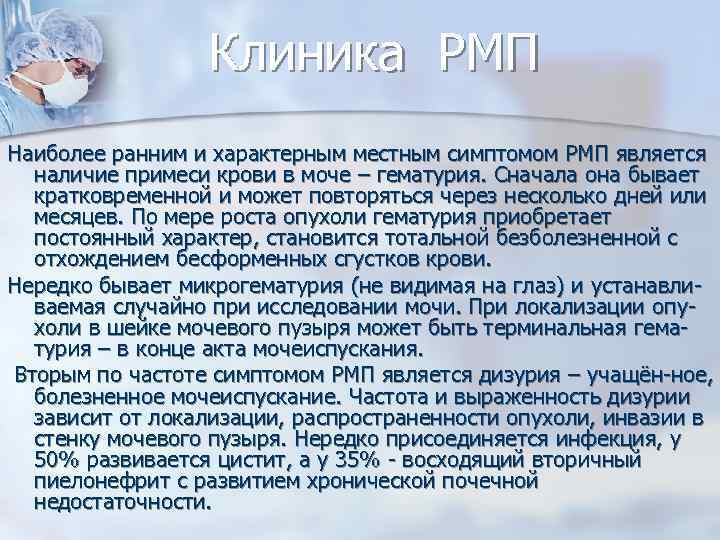 Клиника РМП

Наиболее ранним и характерным местным симптомом РМП является наличие примеси крови в моче – гематурия. Сначала она бывает кратковременной и может повторяться через несколько дней или месяцев. По мере роста опухоли гематурия приобретает постоянный характер, становится тотальной безболезненной с отхождением бесформенных сгустков крови.

Нередко бывает микрогематурия (не видимая на глаз) и устанавливаемая случайно при исследовании мочи. При локализации опухоли в шейке мочевого пузыря может быть терминальная гематурия – в конце акта мочеиспускания.

Вторым по частоте симптомом РМП является дизурия – учащён-ное, болезненное мочеиспускание. Частота и выраженность дизурии зависит от локализации, распространенности опухоли, инвазии в стенку мочевого пузыря. Нередко присоединяется инфекция, у 50% развивается цистит, а у 35% - восходящий вторичный пиелонефрит с развитием хронической почечной недостаточности.